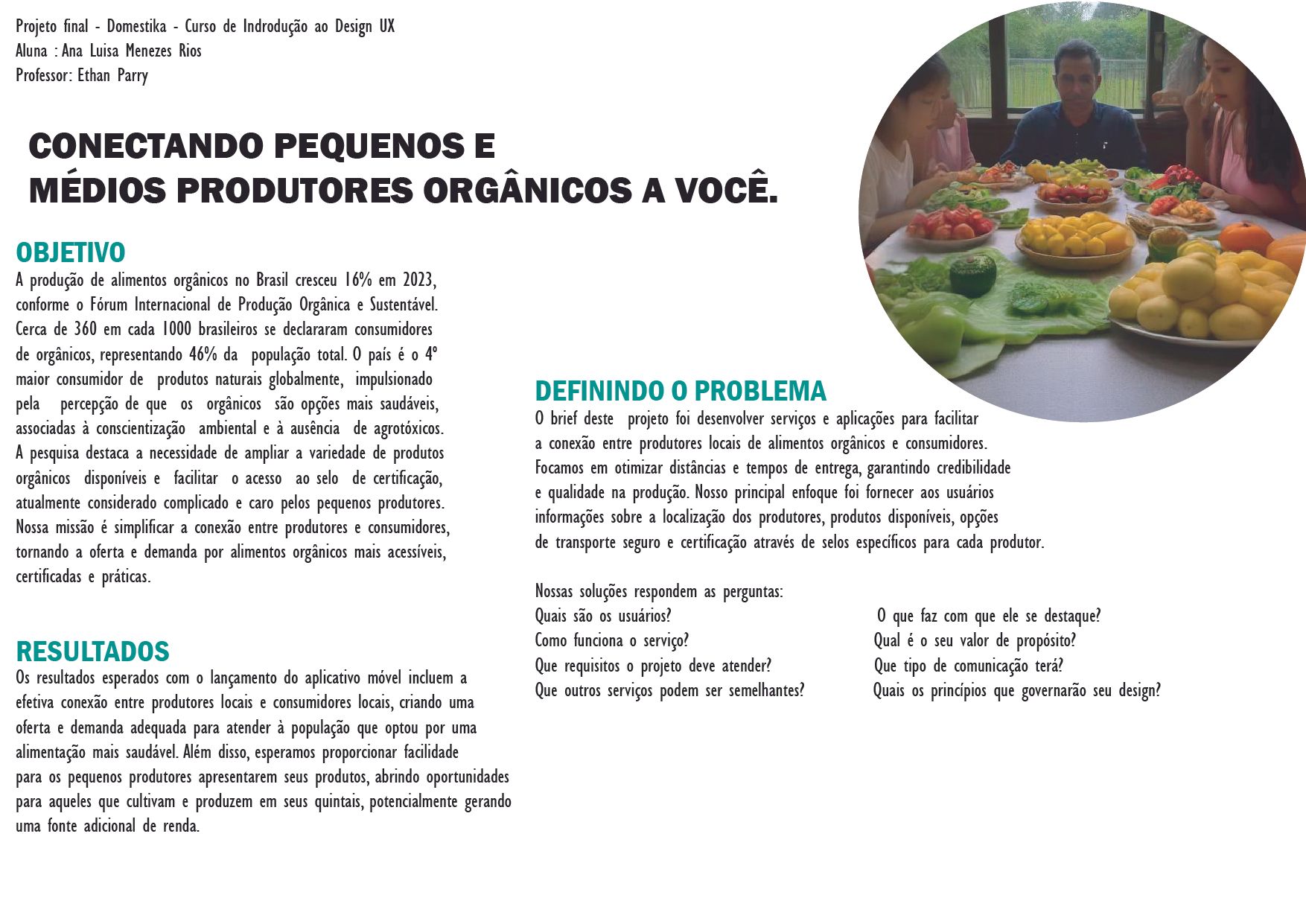 Projeto final - Domestika - Curso de Indrodução ao Design UX
Aluna : Ana Luisa Menezes Rios
Professor: Ethan Parry

CONECTANDO PEQUENOS E
MÉDIOS PRODUTORES ORGÂNICOS A VOCÊ.

OBJETIVO
A produção de alimentos orgânicos no Brasil cresceu 16% em 2023, conforme o Fórum Internacional de Produção Orgânica e Sustentável. Cerca de 360 em cada 1000 brasileiros se declararam consumidores de orgânicos, representando 46% da população total. O país é o 4º maior consumidor de produtos naturais globalmente, impulsionado pela percepção de que os orgânicos são opções mais saudáveis, associadas à conscientização ambiental e à ausência de agrotóxicos. A pesquisa destaca a necessidade de ampliar a variedade de produtos orgânicos disponíveis e facilitar o acesso ao selo de certificação, atualmente considerado complicado e caro pelos pequenos produtores. Nossa missão é simplificar a conexão entre produtores e consumidores, tornando a oferta e demanda por alimentos orgânicos mais acessíveis, certificadas e práticas.

RESULTADOS
Os resultados esperados com o lançamento do aplicativo móvel incluem a efetiva conexão entre produtores locais e consumidores locais, criando uma oferta e demanda adequada para atender à população que optou por uma alimentação mais saudável. Além disso, esperamos proporcionar facilidade para os pequenos produtores apresentarem seus produtos, abrindo oportunidades para aqueles que cultivam e produzem em seus quintais, potencialmente gerando uma fonte adicional de renda.

DEFININDO O PROBLEMA
O brief deste projeto foi desenvolver serviços e aplicações para facilitar a conexão entre produtores locais de alimentos orgânicos e consumidores. Focamos em otimizar distâncias e tempos de entrega, garantindo credibilidade e qualidade na produção. Nosso principal enfoque foi fornecer aos usuários informações sobre a localização dos produtores, produtos disponíveis, opções de transporte seguro e certificação através de selos específicos para cada produtor.

Nossas soluções respondem as perguntas:
Quais são os usuários?
Como funciona o serviço?
Que requisitos o projeto deve atender?
Que outros serviços podem ser semelhantes?

O que faz com que ele se destaque?
Qual é o seu valor de propósito?
Que tipo de comunicação terá?
Quais os princípios que governarão seu design?